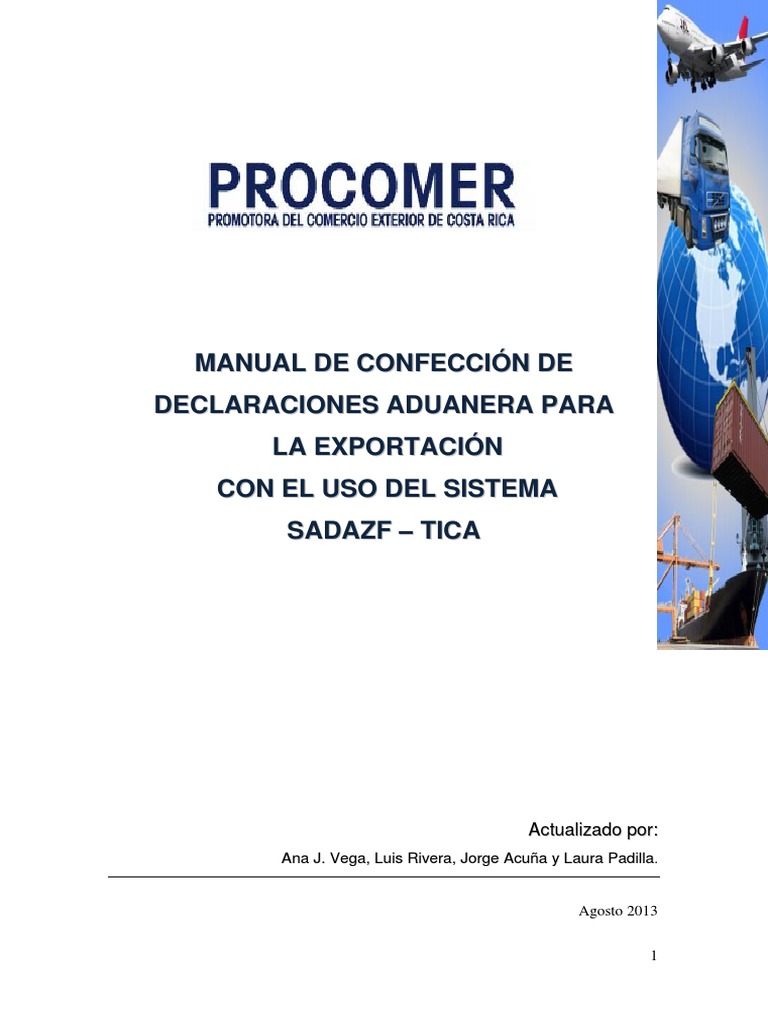 PROCOMER
PROMOTORA DEL COMERCIO EXTERIOR DE COSTA RICA

MANUAL DE CONFECCIÓN DE DECLARACIONES ADUANERA PARA LA EXPORTACIÓN CON EL USO DEL SISTEMA SADAZF – TICA

Actualizado por:
Ana J. Vega, Luis Rivera, Jorge Acuña y Laura Padilla.

Agosto 2013

1